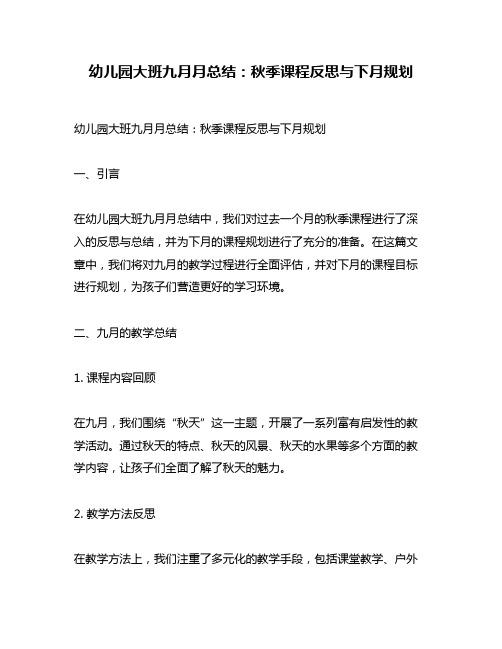 幼儿园大班九月月总结：秋季课程反思与下月规划

幼儿园大班九月月总结：秋季课程反思与下月规划

一、引言

在幼儿园大班九月月总结中，我们对过去一个月的秋季课程进行了深入的反思与总结，并为下月的课程规划进行了充分的准备。在这篇文章中，我们将对九月的教学过程进行全面评估，并对下月的课程目标进行规划，为孩子们营造更好的学习环境。

二、九月的教学总结

1. 课程内容回顾

在九月，我们围绕“秋天”这一主题，开展了一系列富有启发性的教学活动。通过秋天的特点、秋天的风景、秋天的水果等多个方面的教学内容，让孩子们全面了解了秋天的魅力。

2. 教学方法反思

在教学方法上，我们注重了多元化的教学手段，包括课堂教学、户外